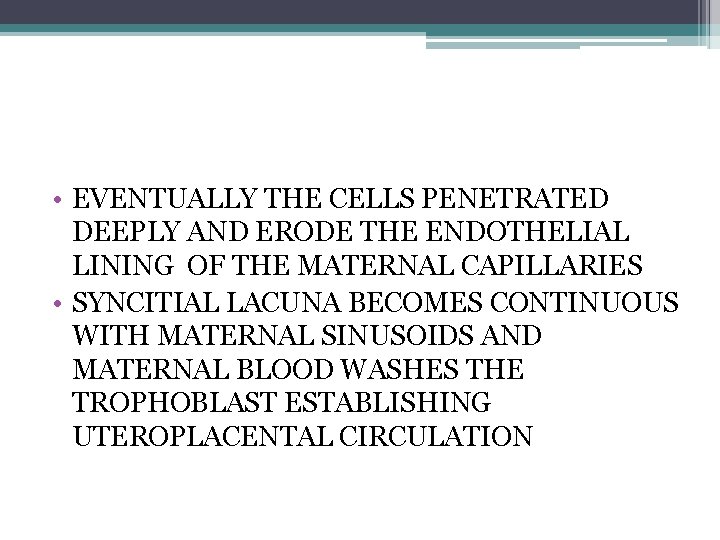 • EVENTUALLY THE CELLS PENETRATED DEEPLY AND ERODE THE ENDOTHELIAL LINING OF THE MATERNAL CAPILLARIES
• SYNCITIAL LACUNA BECOMES CONTINUOUS WITH MATERNAL SINUSOIDS AND MATERNAL BLOOD WASHES THE TROPHOBLAST ESTABLISHING UTEROPLACENTAL CIRCULATION